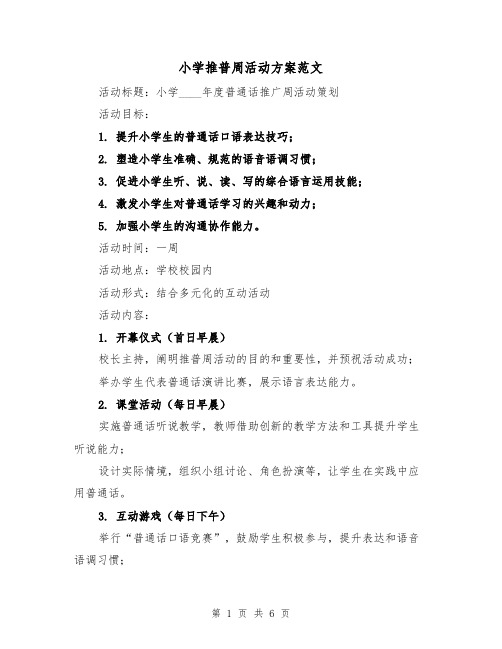 小学推普周活动方案范文

活动标题：小学____年度普通话推广周活动策划

活动目标：

1. 提升小学生的普通话口语表达技巧；

2. 塑造小学生准确、规范的语音语调习惯；

3. 促进小学生听、说、读、写的综合语言运用技能；

4. 激发小学生对普通话学习的兴趣和动力；

5. 加强小学生的沟通协作能力。

活动时间：一周

活动地点：学校校园内

活动形式：结合多元化的互动活动

活动内容：

1. 开幕仪式（首日早晨）

校长主持，阐明推普周活动的目的和重要性，并预祝活动成功；

举办学生代表普通话演讲比赛，展示语言表达能力。

2. 课堂活动（每日早晨）

实施普通话听说教学，教师借助创新的教学方法和工具提升学生听说能力；

设计实际情境，组织小组讨论、角色扮演等，让学生在实践中应用普通话。

3. 互动游戏（每日下午）

举行“普通话口语竞赛”，鼓励学生积极参与，提升表达和语音语调习惯；

第 1 页 共 6 页